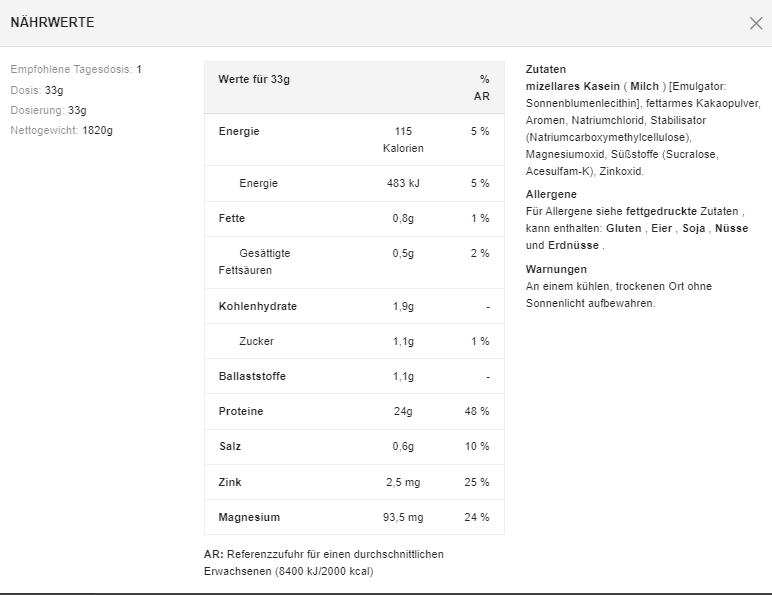 NÄHRWERTE

Empfohlene Tagesdosis: 1
Dosis: 33g
Dosierung: 33g
Nettogewicht: 1820g

| Werte für 33g | | % AR |
|---|---|---|
| Energie | 115 Kalorien | 5 % |
| Energie | 483 kJ | 5 % |
| Fette | 0,8g | 1 % |
| Gesättigte Fettsäuren | 0,5g | 2 % |
| Kohlenhydrate | 1,9g | - |
| Zucker | 1,1g | 1 % |
| Ballaststoffe | 1,1g | - |
| Proteine | 24g | 48 % |
| Salz | 0,6g | 10 % |
| Zink | 2,5 mg | 25 % |
| Magnesium | 93,5 mg | 24 % |

AR: Referenzzufuhr für einen durchschnittlichen Erwachsenen (8400 kJ/2000 kcal)

Zutaten
mizellares Kasein ( Milch ) [Emulgator: Sonnenblumenlecithin], fettarmes Kakaopulver, Aromen, Natriumchlorid, Stabilisator (Natriumcarboxymethylcellulose), Magnesiumoxid, Süßstoffe (Sucralose, Acesulfam-K), Zinkoxid.

Allergene
Für Allergene siehe fettgedruckte Zutaten , kann enthalten: Gluten , Eier , Soja , Nüsse und Erdnüsse .

Warnungen
An einem kühlen, trockenen Ort ohne Sonnenlicht aufbewahren.